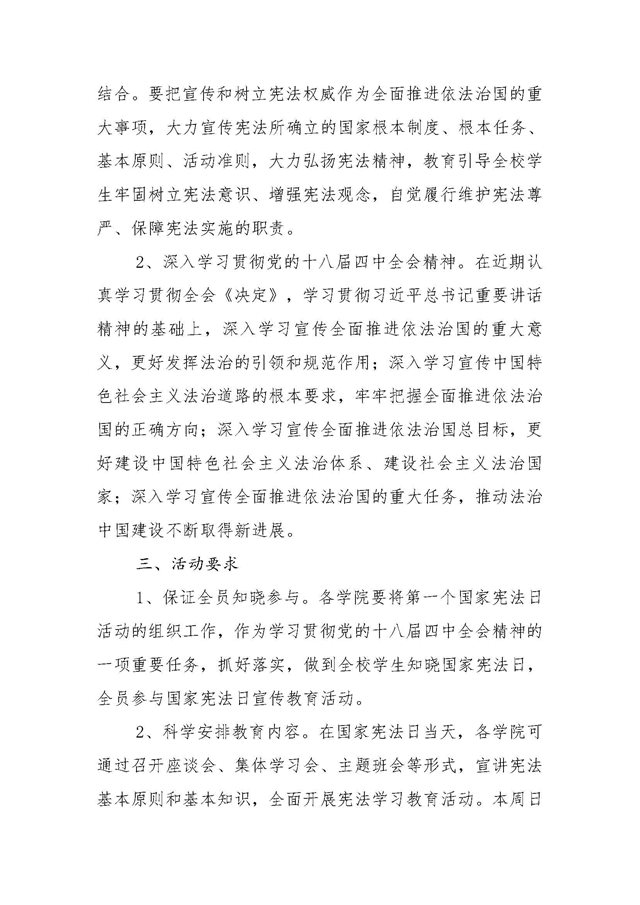 结合。要把宣传和树立宪法权威作为全面推进依法治国的重大事项，大力宣传宪法所确立的国家根本制度、根本任务、基本原则、活动准则，大力弘扬宪法精神，教育引导全校学生牢固树立宪法意识、增强宪法观念，自觉履行维护宪法尊严、保障宪法实施的职责。

2、深入学习贯彻党的十八届四中全会精神。在近期认真学习贯彻全会《决定》，学习贯彻习近平总书记重要讲话精神的基础上，深入学习宣传全面推进依法治国的重大意义，更好发挥法治的引领和规范作用；深入学习宣传中国特色社会主义法治道路的根本要求，牢牢把握全面推进依法治国的正确方向；深入学习宣传全面推进依法治国总目标，更好建设中国特色社会主义法治体系、建设社会主义法治国家；深入学习宣传全面推进依法治国的重大任务，推动法治中国建设不断取得新进展。

三、活动要求

1、保证全员知晓参与。各学院要将第一个国家宪法日活动的组织工作，作为学习贯彻党的十八届四中全会精神的一项重要任务，抓好落实，做到全校学生知晓国家宪法日，全员参与国家宪法日宣传教育活动。

2、科学安排教育内容。在国家宪法日当天，各学院可通过召开座谈会、集体学习会、主题班会等形式，宣讲宪法基本原则和基本知识，全面开展宪法学习教育活动。本周日